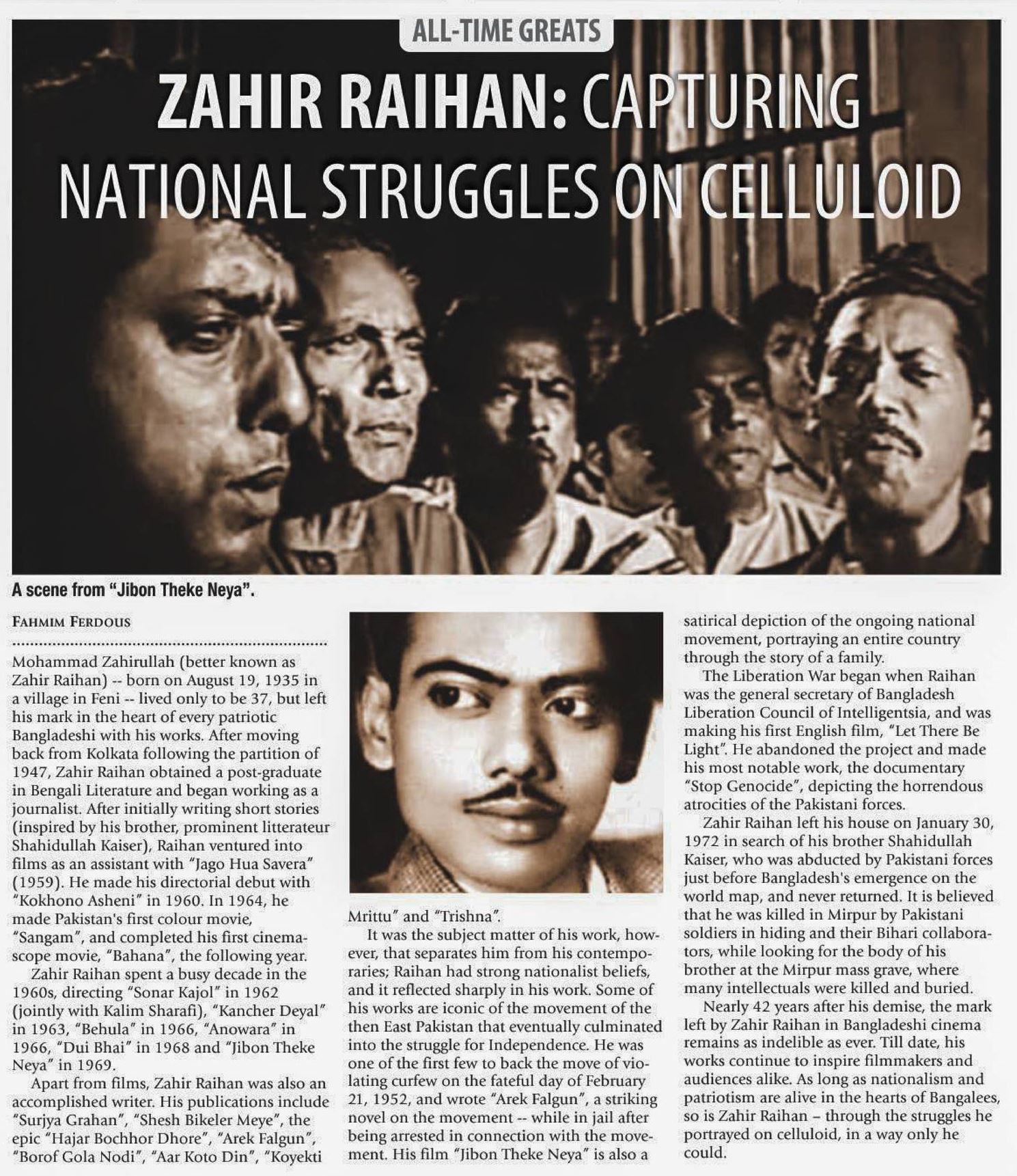 ALL-TIME GREATS

ZAHIR RAIHAN: CAPTURING NATIONAL STRUGGLES ON CELLULOID

A scene from "Jibon Theke Neya".

FAHMIM FERDOUS

Mohammad Zahirullah (better known as Zahir Raihan) -- born on August 19, 1935 in a village in Feni -- lived only to be 37, but left his mark in the heart of every patriotic Bangladeshi with his works. After moving back from Kolkata following the partition of 1947, Zahir Raihan obtained a post-graduate in Bengali Literature and began working as a journalist. After initially writing short stories (inspired by his brother, prominent litterateur Shahidullah Kaiser), Raihan ventured into films as an assistant with "Jago Hua Savera" (1959). He made his directorial debut with "Kokhono Asheni" in 1960. In 1964, he made Pakistan's first colour movie, "Sangam", and completed his first cinemascope movie, "Bahana", the following year.

Zahir Raihan spent a busy decade in the 1960s, directing "Sonar Kajol" in 1962 (jointly with Kalim Sharafi), "Kancher Deyal" in 1963, "Behula" in 1966, "Anowara" in 1966, "Dui Bhai" in 1968 and "Jibon Theke Neya" in 1969.

Apart from films, Zahir Raihan was also an accomplished writer. His publications include "Surjya Grahan", "Shesh Bikeler Meye", the epic "Hajar Bochhor Dhore", "Arek Falgun", "Borof Gola Nodi", "Aar Koto Din", "Koyekti Mrittu" and "Trishna".

It was the subject matter of his work, however, that separates him from his contemporaries; Raihan had strong nationalist beliefs, and it reflected sharply in his work. Some of his works are iconic of the movement of the then East Pakistan that eventually culminated into the struggle for Independence. He was one of the first few to back the move of violating curfew on the fateful day of February 21, 1952, and wrote "Arek Falgun", a striking novel on the movement -- while in jail after being arrested in connection with the movement. His film "Jibon Theke Neya" is also a satirical depiction of the ongoing national movement, portraying an entire country through the story of a family.

The Liberation War began when Raihan was the general secretary of Bangladesh Liberation Council of Intelligentsia, and was making his first English film, "Let There Be Light". He abandoned the project and made his most notable work, the documentary "Stop Genocide", depicting the horrendous atrocities of the Pakistani forces.

Zahir Raihan left his house on January 30, 1972 in search of his brother Shahidullah Kaiser, who was abducted by Pakistani forces just before Bangladesh's emergence on the world map, and never returned. It is believed that he was killed in Mirpur by Pakistani soldiers in hiding and their Bihari collaborators, while looking for the body of his brother at the Mirpur mass grave, where many intellectuals were killed and buried.

Nearly 42 years after his demise, the mark left by Zahir Raihan in Bangladeshi cinema remains as indelible as ever. Till date, his works continue to inspire filmmakers and audiences alike. As long as nationalism and patriotism are alive in the hearts of Bangalees, so is Zahir Raihan – through the struggles he portrayed on celluloid, in a way only he could.